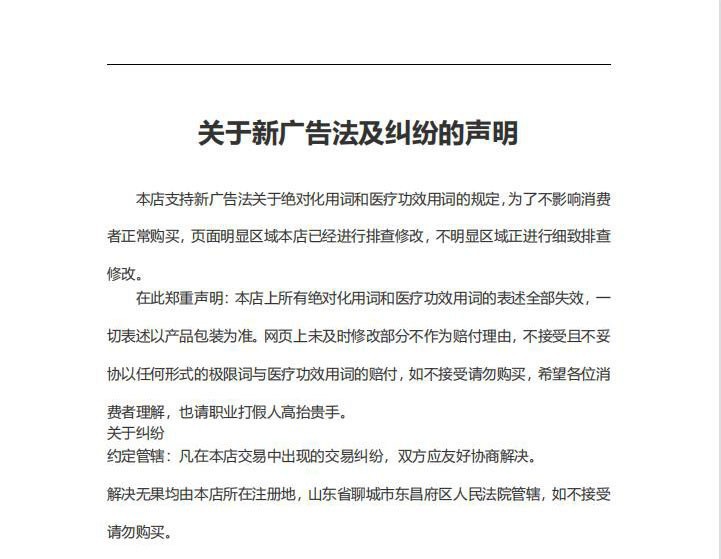 关于新广告法及纠纷的声明

本店支持新广告法关于绝对化用词和医疗功效用词的规定，为了不影响消费者正常购买，页面明显区域本店已经进行排查修改，不明显区域正进行细致排查修改。

在此郑重声明：本店上所有绝对化用词和医疗功效用词的表述全部失效，一切表述以产品包装为准。网页上未及时修改部分不作为赔付理由，不接受且不妥协以任何形式的极限词与医疗功效用词的赔付，如不接受请勿购买，希望各位消费者理解，也请职业打假人高抬贵手。

关于纠纷

约定管辖：凡在本店交易中出现的交易纠纷，双方应友好协商解决。

解决无果均由本店所在注册地，山东省聊城市东昌府区人民法院管辖，如不接受请勿购买。